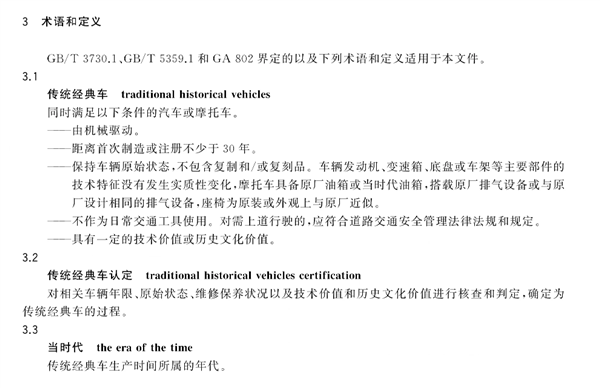 3 术语和定义

GB/T 3730.1、GB/T 5359.1 和 GA 802 界定的以及下列术语和定义适用于本文件。

3.1

传统经典车 traditional historical vehicles

同时满足以下条件的汽车或摩托车。

——由机械驱动。

——距离首次制造或注册不少于 30 年。

——保持车辆原始状态,不包含复制和/或复刻品。车辆发动机、变速箱、底盘或车架等主要部件的技术特征没有发生实质性变化,摩托车具备原厂油箱或当时代油箱,搭载原厂排气设备或与原厂设计相同的排气设备,座椅为原装或外观上与原厂近似。

——不作为日常交通工具使用。对需上道行驶的,应符合道路交通安全管理法律法规和规定。

——具有一定的技术价值或历史文化价值。

3.2

传统经典车认定 traditional historical vehicles certification

对相关车辆年限、原始状态、维修保养状况以及技术价值和历史文化价值进行核查和判定,确定为传统经典车的过程。

3.3

当时代 the era of the time

传统经典车生产时间所属的年代。